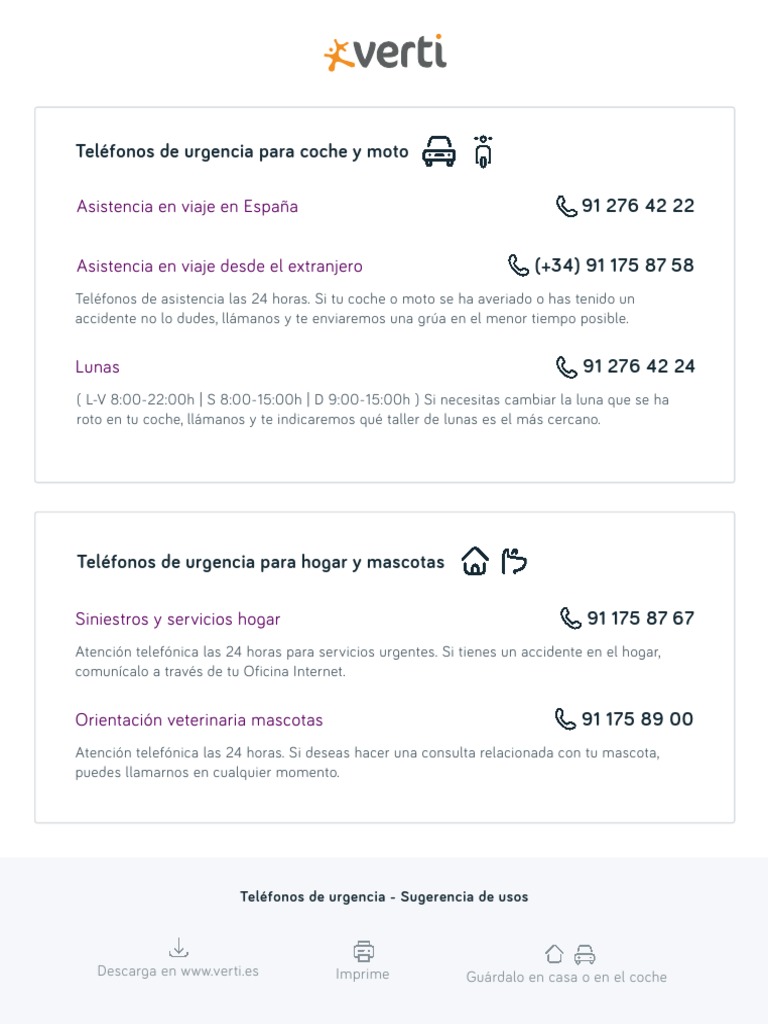 verti

Teléfonos de urgencia para coche y moto

Asistencia en viaje en España
91 276 42 22

Asistencia en viaje desde el extranjero
(+34) 91 175 87 58

Teléfonos de asistencia las 24 horas. Si tu coche o moto se ha averiado o has tenido un accidente no lo dudes, llámanos y te enviaremos una grúa en el menor tiempo posible.

Lunas
91 276 42 24

( L-V 8:00-22:00h | S 8:00-15:00h | D 9:00-15:00h ) Si necesitas cambiar la luna que se ha roto en tu coche, llámanos y te indicaremos qué taller de lunas es el más cercano.

Teléfonos de urgencia para hogar y mascotas

Siniestros y servicios hogar
91 175 87 67

Atención telefónica las 24 horas para servicios urgentes. Si tienes un accidente en el hogar, comunícalo a través de tu Oficina Internet.

Orientación veterinaria mascotas
91 175 89 00

Atención telefónica las 24 horas. Si deseas hacer una consulta relacionada con tu mascota, puedes llamarnos en cualquier momento.

Teléfonos de urgencia - Sugerencia de usos

Descarga en www.verti.es

Imprime

Guárdalo en casa o en el coche